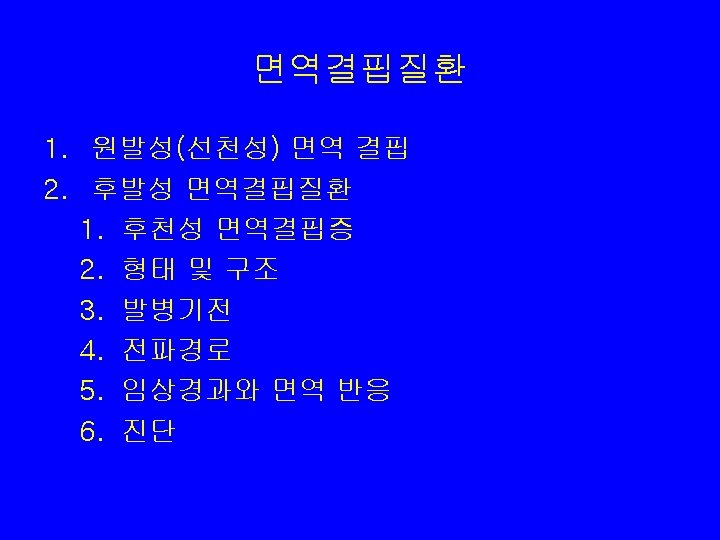 면역결핍질환

1. 원발성(선천성) 면역 결핍

2. 후발성 면역결핍질환

1. 후천성 면역결핍증

2. 형태 및 구조

3. 발병기전

4. 전파경로

5. 임상경과와 면역 반응

6. 진단